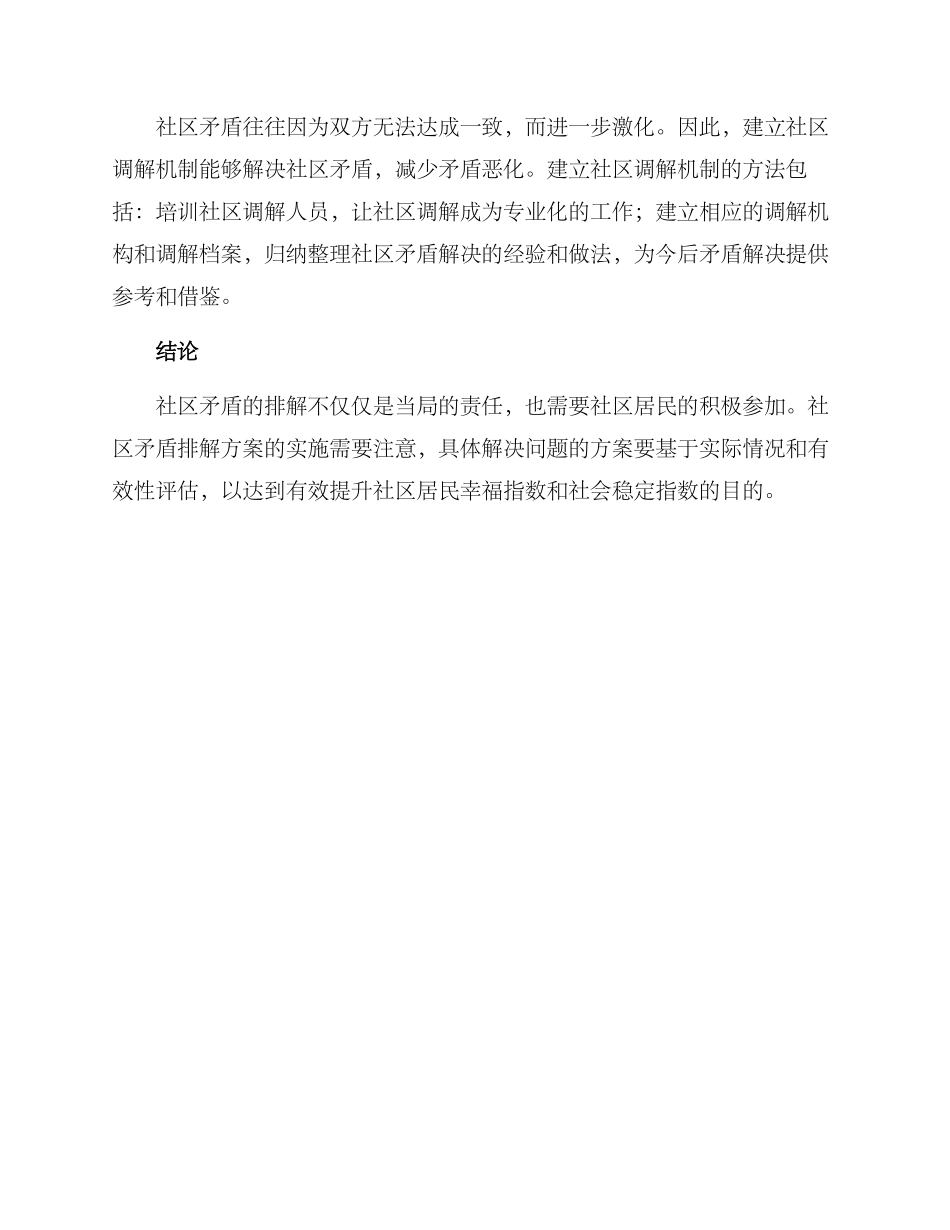 社区矛盾往往因为双方无法达成一致，而进一步激化。因此，建立社区调解机制能够解决社区矛盾，减少矛盾恶化。建立社区调解机制的方法包括：培训社区调解人员，让社区调解成为专业化的工作；建立相应的调解机构和调解档案，归纳整理社区矛盾解决的经验和做法，为今后矛盾解决提供参考和借鉴。

结论

社区矛盾的排解不仅仅是当局的责任，也需要社区居民的积极参加。社区矛盾排解方案的实施需要注意，具体解决问题的方案要基于实际情况和有效性评估，以达到有效提升社区居民幸福指数和社会稳定指数的目的。